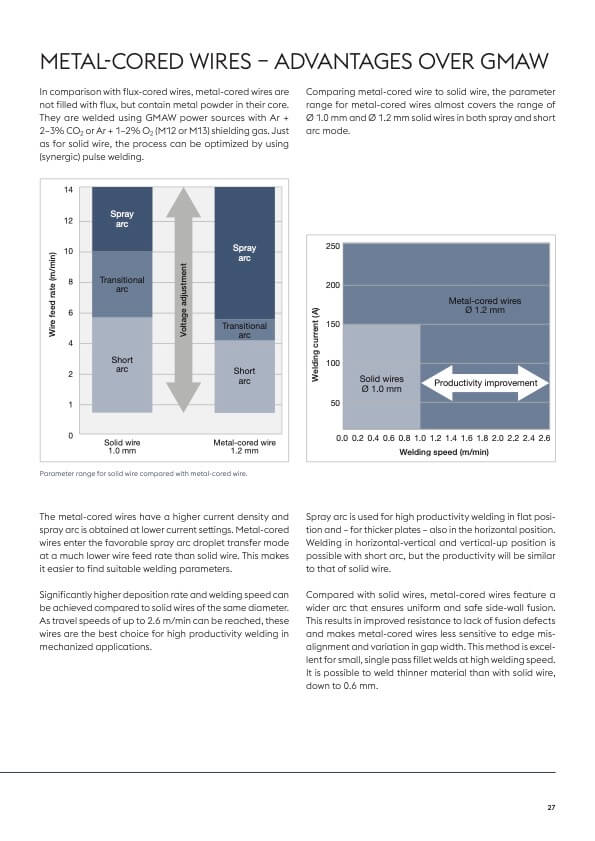 METAL-CORED WIRES – ADVANTAGES OVER GMAW

In comparison with flux-cored wires, metal-cored wires are not filled with flux, but contain metal powder in their core. They are welded using GMAW power sources with Ar + 2–3% $CO_2$ or Ar + 1–2% $O_2$ (M12 or M13) shielding gas. Just as for solid wire, the process can be optimized by using (synergic) pulse welding.

Comparing metal-cored wire to solid wire, the parameter range for metal-cored wires almost covers the range of Ø 1.0 mm and Ø 1.2 mm solid wires in both spray and short arc mode.

14
12
10
8
6
4
2
1
0
Wire feed rate (m/min)
Spray arc
Transitional arc
Short arc
Voltage adjustment
Spray arc
Transitional arc
Short arc
Solid wire 1.0 mm
Metal-cored wire 1.2 mm

250
200
150
100
50
Welding current (A)
Metal-cored wires Ø 1.2 mm
Solid wires Ø 1.0 mm
Productivity improvement
0.0 0.2 0.4 0.6 0.8 1.0 1.2 1.4 1.6 1.8 2.0 2.2 2.4 2.6
Welding speed (m/min)

Parameter range for solid wire compared with metal-cored wire.

The metal-cored wires have a higher current density and spray arc is obtained at lower current settings. Metal-cored wires enter the favorable spray arc droplet transfer mode at a much lower wire feed rate than solid wire. This makes it easier to find suitable welding parameters.

Significantly higher deposition rate and welding speed can be achieved compared to solid wires of the same diameter. As travel speeds of up to 2.6 m/min can be reached, these wires are the best choice for high productivity welding in mechanized applications.

Spray arc is used for high productivity welding in flat position and – for thicker plates – also in the horizontal position. Welding in horizontal-vertical and vertical-up position is possible with short arc, but the productivity will be similar to that of solid wire.

Compared with solid wires, metal-cored wires feature a wider arc that ensures uniform and safe side-wall fusion. This results in improved resistance to lack of fusion defects and makes metal-cored wires less sensitive to edge misalignment and variation in gap width. This method is excellent for small, single pass fillet welds at high welding speed. It is possible to weld thinner material than with solid wire, down to 0.6 mm.

27